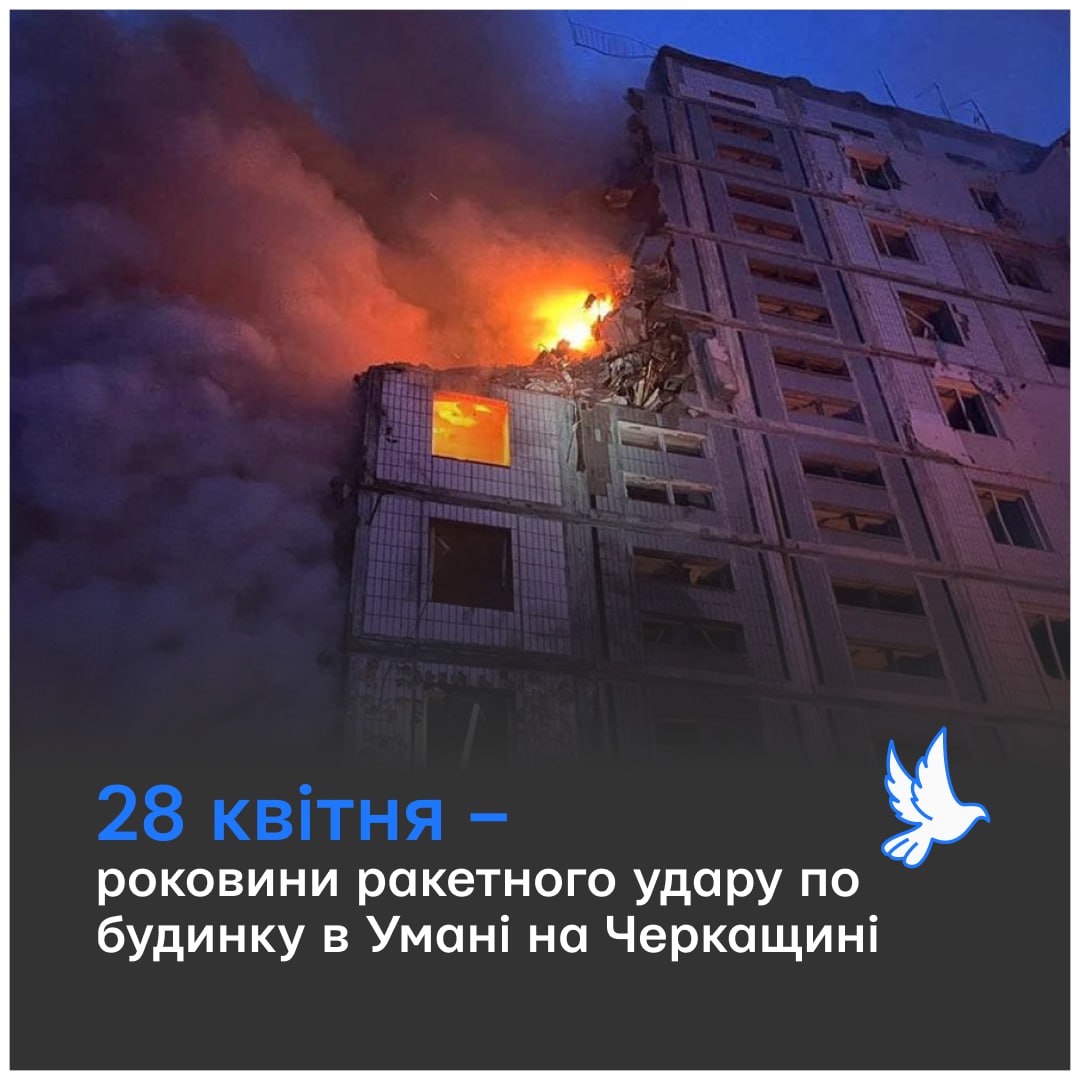 28 квітня –
роковини ракетного удару по будинку в Умані на Черкащині